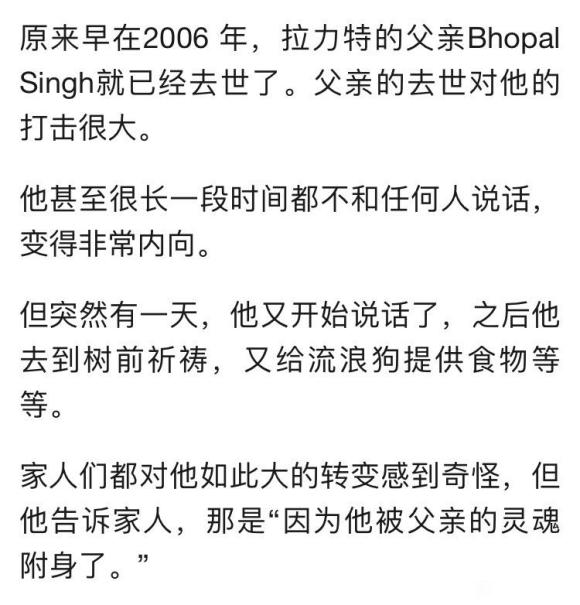 原来早在2006 年，拉力特的父亲Bhopal Singh就已经去世了。父亲的去世对他的打击很大。

他甚至很长一段时间都不和任何人说话，变得非常内向。

但突然有一天，他又开始说话了，之后他去到树前祈祷，又给流浪狗提供食物等等。

家人们都对他如此大的转变感到奇怪，但他告诉家人，那是“因为他被父亲的灵魂附身了。”